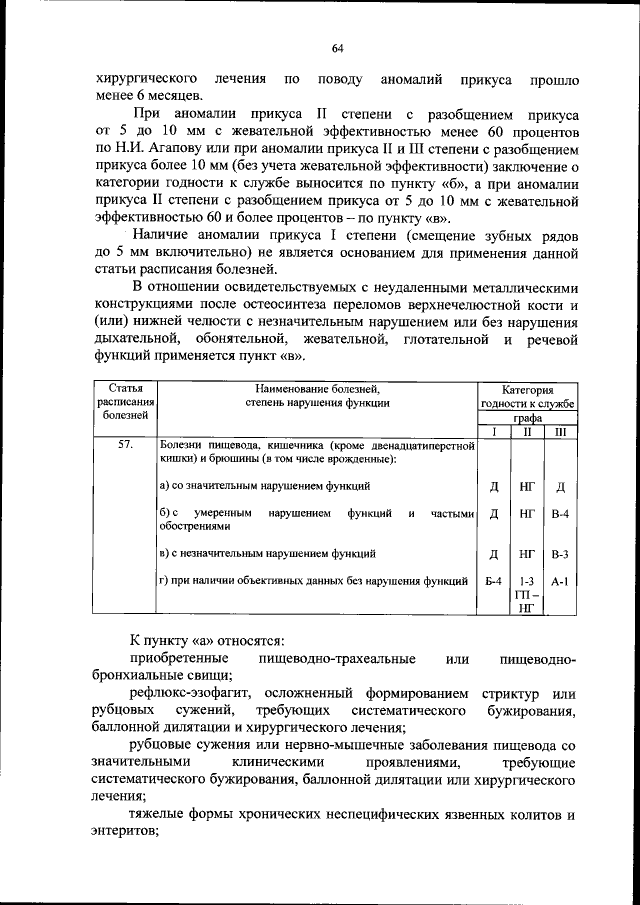 64

хирургического лечения по поводу аномалий прикуса прошло менее 6 месяцев.

При аномалии прикуса II степени с разобщением прикуса от 5 до 10 мм с жевательной эффективностью менее 60 процентов по Н.И. Агапову или при аномалии прикуса II и III степени с разобщением прикуса более 10 мм (без учета жевательной эффективности) заключение о категории годности к службе выносится по пункту «б», а при аномалии прикуса II степени с разобщением прикуса от 5 до 10 мм с жевательной эффективностью 60 и более процентов – по пункту «в».

Наличие аномалии прикуса I степени (смещение зубных рядов до 5 мм включительно) не является основанием для применения данной статьи расписания болезней.

В отношении освидетельствуемых с неудаленными металлическими конструкциями после остеосинтеза переломов верхнечелюстной кости и (или) нижней челюсти с незначительным нарушением или без нарушения дыхательной, обонятельной, жевательной, глотательной и речевой функций применяется пункт «в».

| Статья расписания болезней | Наименование болезней, степень нарушения функции | Категория годности к службе графа I | II | III |
|---|---|---|---|---|
| 57. | Болезни пищевода, кишечника (кроме двенадцатиперстной кишки) и брюшины (в том числе врожденные): | | | |
| | а) со значительным нарушением функций | Д | НГ | Д |
| | б) с умеренным нарушением функций и частыми обострениями | Д | НГ | В-4 |
| | в) с незначительным нарушением функций | Д | НГ | В-3 |
| | г) при наличии объективных данных без нарушения функций | Б-4 | 1-3 ГП – НГ | А-1 |

К пункту «а» относятся:

приобретенные пищеводно-трахеальные или пищеводно-бронхиальные свищи;

рефлюкс-эзофагит, осложненный формированием стриктур или рубцовых сужений, требующих систематического бужирования, баллонной дилятации и хирургического лечения;

рубцовые сужения или нервно-мышечные заболевания пищевода со значительными клиническими проявлениями, требующие систематического бужирования, баллонной дилятации или хирургического лечения;

тяжелые формы хронических неспецифических язвенных колитов и энтеритов;